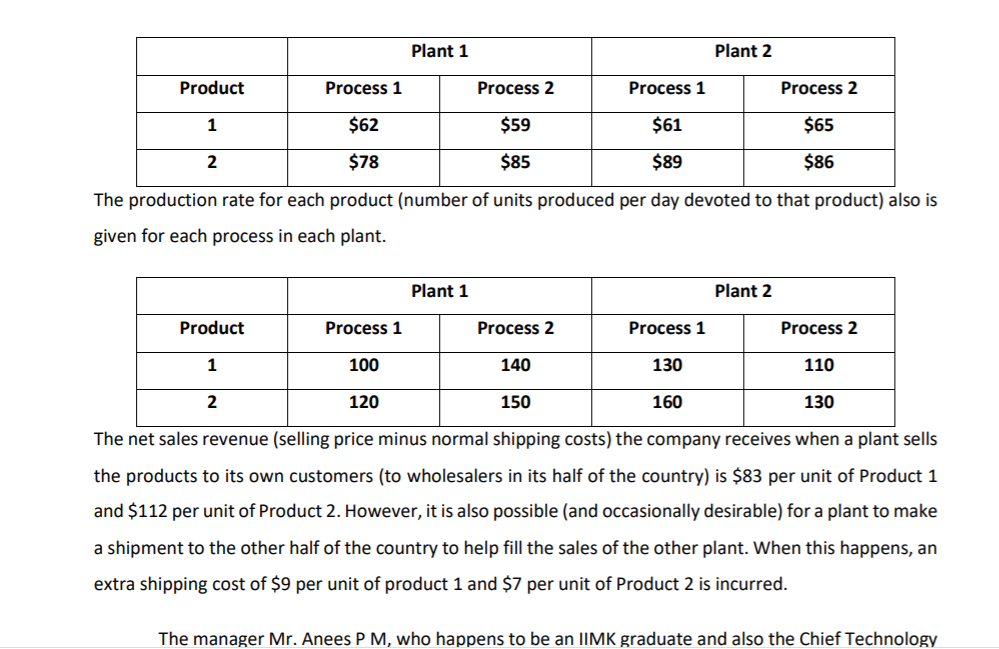 |  | Plant 1 |  | Plant 2 |  |
|---|---|---|---|---|
| Product | Process 1 | Process 2 | Process 1 | Process 2 |
| 1 | $62 | $59 | $61 | $65 |
| 2 | $78 | $85 | $89 | $86 |

The production rate for each product (number of units produced per day devoted to that product) also is given for each process in each plant.

|  | Plant 1 |  | Plant 2 |  |
|---|---|---|---|---|
| Product | Process 1 | Process 2 | Process 1 | Process 2 |
| 1 | 100 | 140 | 130 | 110 |
| 2 | 120 | 150 | 160 | 130 |

The net sales revenue (selling price minus normal shipping costs) the company receives when a plant sells the products to its own customers (to wholesalers in its half of the country) is $83 per unit of Product 1 and $112 per unit of Product 2. However, it is also possible (and occasionally desirable) for a plant to make a shipment to the other half of the country to help fill the sales of the other plant. When this happens, an extra shipping cost of $9 per unit of product 1 and $7 per unit of Product 2 is incurred.

The manager Mr. Anees P M, who happens to be an IIMK graduate and also the Chief Technology